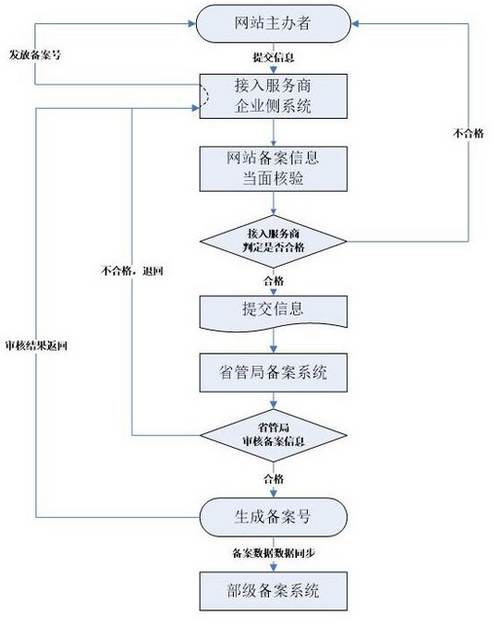 网站主办者

发放备案号

提交信息

接入服务商
企业侧系统

不合格

网站备案信息
当面核验

接入服务商
判定是否合格

不合格，退回

合格

提交信息

审核结果返回

省管局备案系统

省管局
审核备案信息

合格

生成备案号

备案数据数据同步

部级备案系统